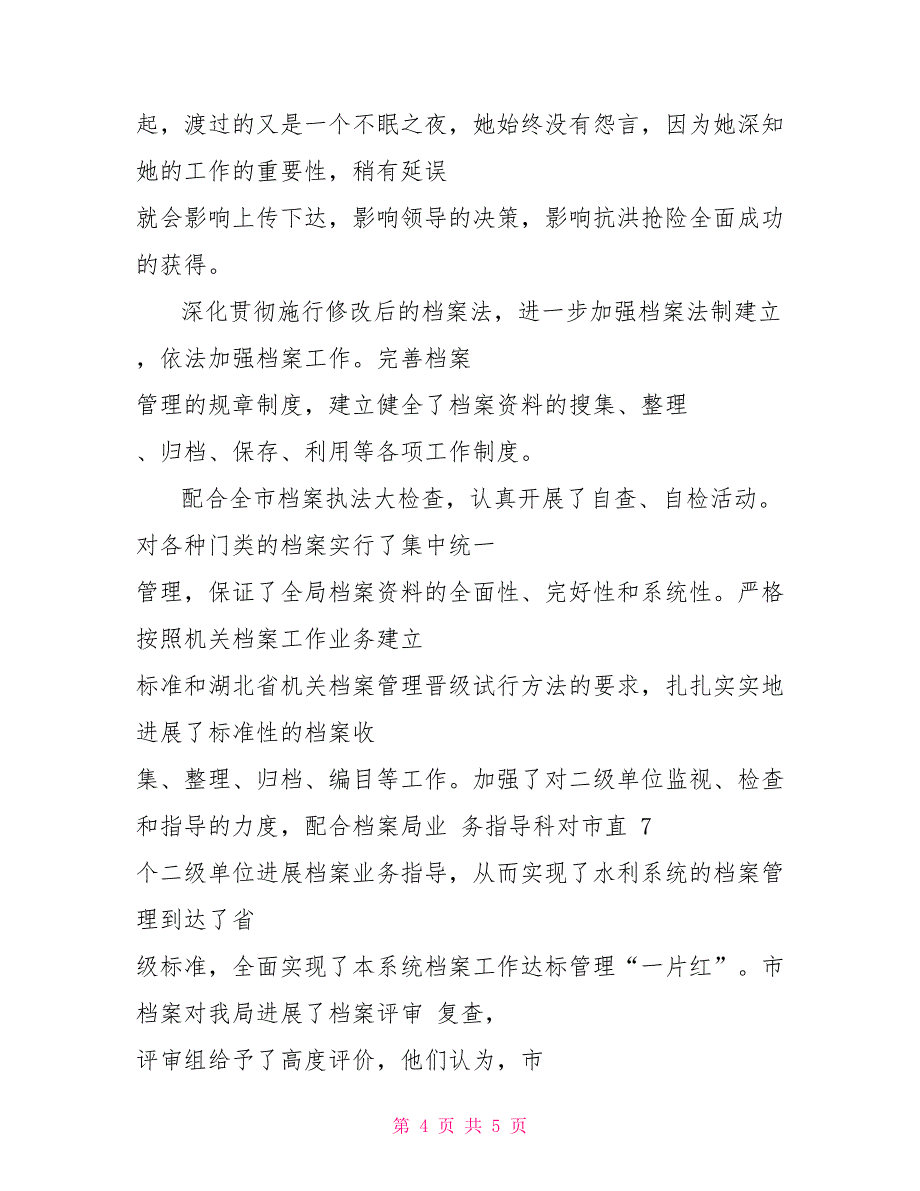 起，渡过的又是一个不眠之夜，她始终没有怨言，因为她深知她的工作的重要性，稍有延误就会影响上传下达，影响领导的决策，影响抗洪抢险全面成功的获得。

深化贯彻施行修改后的档案法，进一步加强档案法制建立，依法加强档案工作。完善档案管理的规章制度，建立健全了档案资料的搜集、整理、归档、保存、利用等各项工作制度。

配合全市档案执法大检查，认真开展了自查、自检活动。对各种门类的档案实行了集中统一管理，保证了全局档案资料的全面性、完好性和系统性。严格按照机关档案工作业务建立标准和湖北省机关档案管理晋级试行方法的要求，扎扎实实地进展了标准性的档案收集、整理、归档、编目等工作。加强了对二级单位监视、检查和指导的力度，配合档案局业 务指导科对市直 7 个二级单位进展档案业务指导，从而实现了水利系统的档案管理到达了省级标准，全面实现了本系统档案工作达标管理“一片红”。市档案对我局进展了档案评审 复查，评审组给予了高度评价，他们认为，市

第 4 页 共 5 页